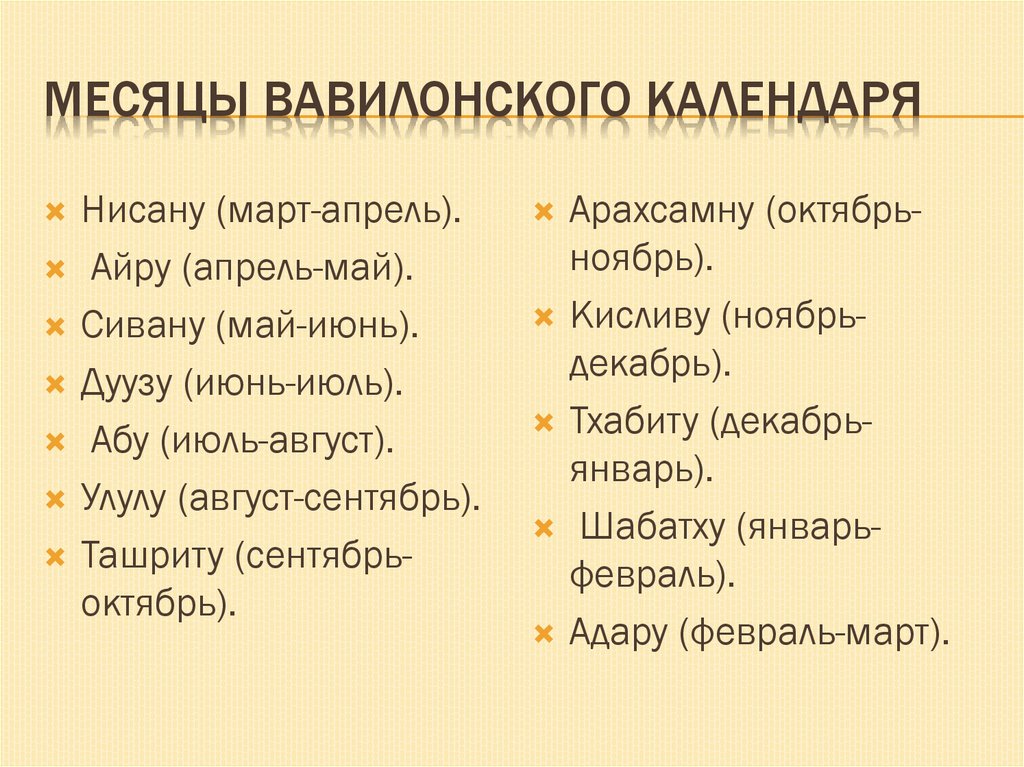 МЕСЯЦЫ ВАВИЛОНСКОГО КАЛЕНДАРЯ

Нисану (март-апрель).
Айру (апрель-май).
Сивану (май-июнь).
Дуузу (июнь-июль).
Абу (июль-август).
Улулу (август-сентябрь).
Ташриту (сентябрь-октябрь).

Арахсамну (октябрь-ноябрь).
Кисливу (ноябрь-декабрь).
Тхабиту (декабрь-январь).
Шабатху (январь-февраль).
Адару (февраль-март).